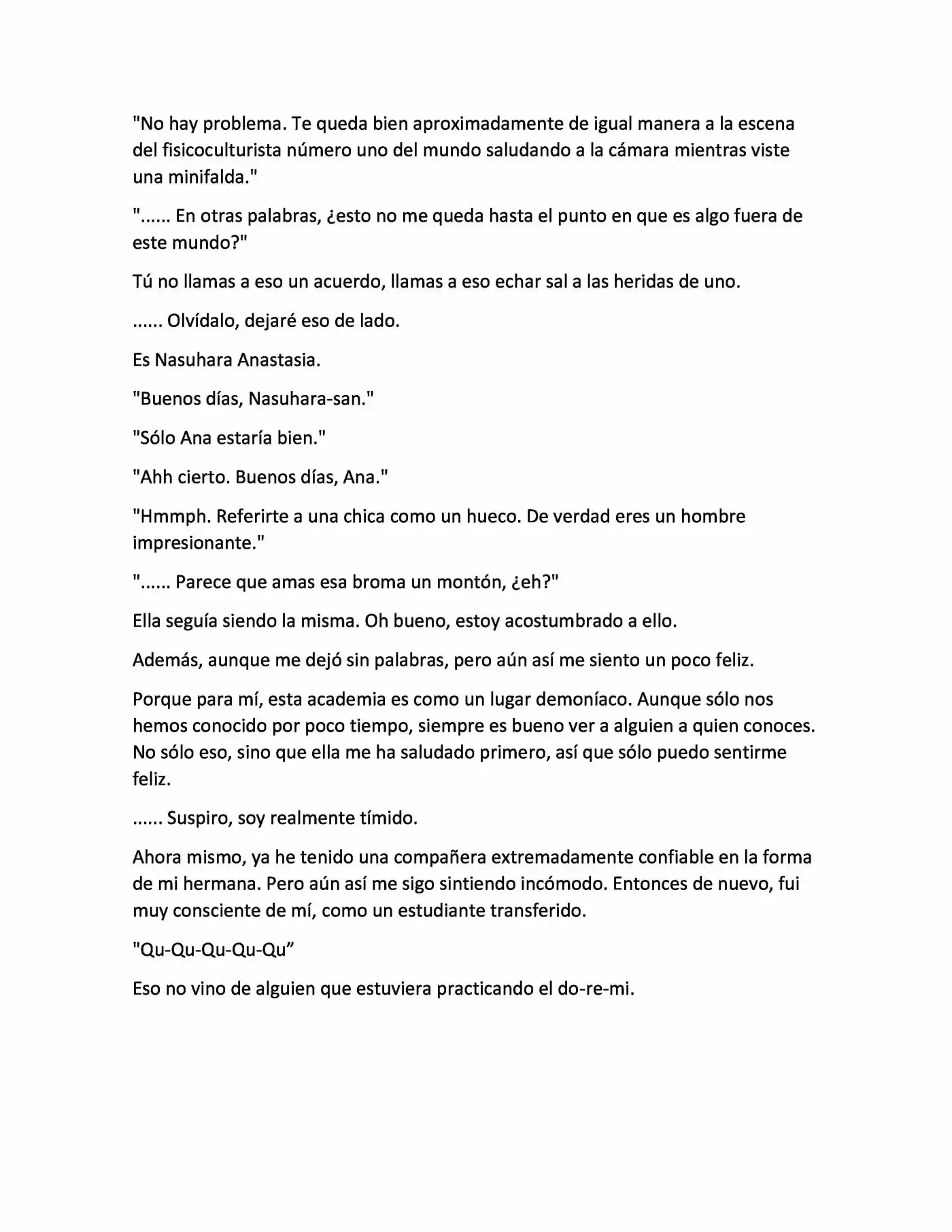 "No hay problema. Te queda bien aproximadamente de igual manera a la escena del fisicoculturista número uno del mundo saludando a la cámara mientras viste una minifalda."

"...... En otras palabras, ¿esto no me queda hasta el punto en que es algo fuera de este mundo?"

Tú no llamas a eso un acuerdo, llamas a eso echar sal a las heridas de uno.

...... Olvídalo, dejaré eso de lado.

Es Nasuhara Anastasia.

"Buenos días, Nasuhara-san."

"Sólo Ana estaría bien."

"Ahh cierto. Buenos días, Ana."

"Hmmph. Referirte a una chica como un hueco. De verdad eres un hombre impresionante."

"...... Parece que amas esa broma un montón, ¿eh?"

Ella seguía siendo la misma. Oh bueno, estoy acostumbrado a ello.

Además, aunque me dejó sin palabras, pero aún así me siento un poco feliz.

Porque para mí, esta academia es como un lugar demoníaco. Aunque sólo nos hemos conocido por poco tiempo, siempre es bueno ver a alguien a quien conoces. No sólo eso, sino que ella me ha saludado primero, así que sólo puedo sentirme feliz.

...... Suspiro, soy realmente tímido.

Ahora mismo, ya he tenido una compañera extremadamente confiable en la forma de mi hermana. Pero aún así me sigo sintiendo incómodo. Entonces de nuevo, fui muy consciente de mí, como un estudiante transferido.

"Qu-Qu-Qu-Qu-Qu"

Eso no vino de alguien que estuviera practicando el do-re-mi.